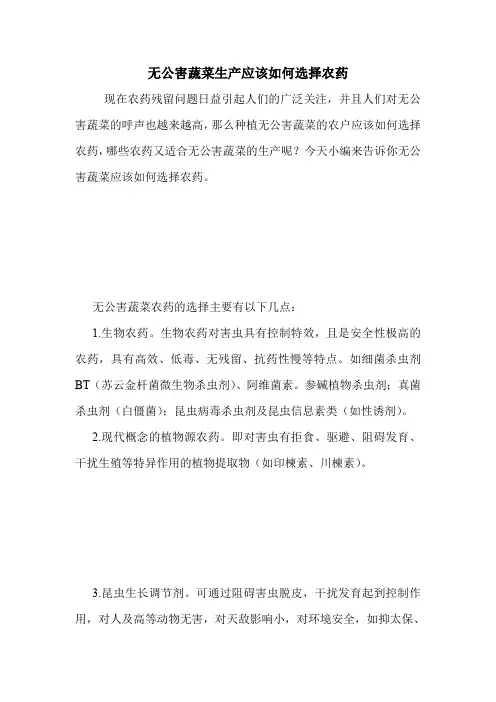 无公害蔬菜生产应该如何选择农药

现在农药残留问题日益引起人们的广泛关注，并且人们对无公害蔬菜的呼声也越来越高，那么种植无公害蔬菜的农户应该如何选择农药，哪些农药又适合无公害蔬菜的生产呢？今天小编来告诉你无公害蔬菜应该如何选择农药。

无公害蔬菜农药的选择主要有以下几点：

1.生物农药。生物农药对害虫具有控制特效，且是安全性极高的农药，具有高效、低毒、无残留、抗药性慢等特点。如细菌杀虫剂BT（苏云金杆菌微生物杀虫剂）、阿维菌素。参碱植物杀虫剂；真菌杀虫剂（白僵菌）；昆虫病毒杀虫剂及昆虫信息素类（如性诱剂）。

2.现代概念的植物源农药。即对害虫有拒食、驱避、阻碍发育、干扰生殖等特异作用的植物提取物（如印楝素、川楝素）。

3.昆虫生长调节剂。可通过阻碍害虫脱皮，干扰发育起到控制作用，对人及高等动物无害，对天敌影响小，对环境安全，如抑太保、